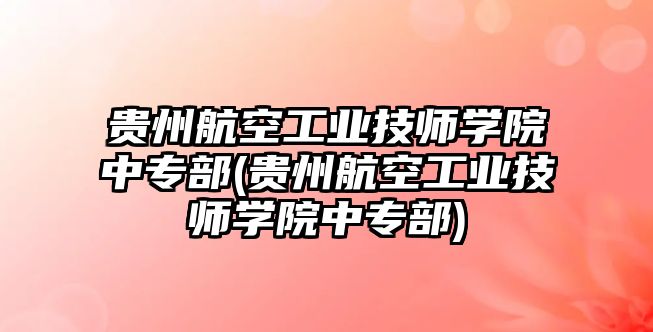 贵州航空工业技师学院中专部(贵州航空工业技师学院中专部)